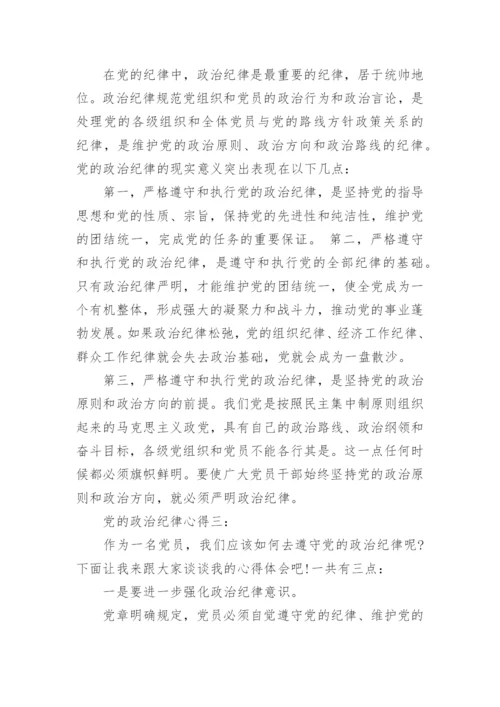 在党的纪律中，政治纪律是最重要的纪律，居于统帅地位。政治纪律规范党组织和党员的政治行为和政治言论，是处理党的各级组织和全体党员与党的路线方针政策关系的纪律，是维护党的政治原则、政治方向和政治路线的纪律。党的政治纪律的现实意义突出表现在以下几点：

第一，严格遵守和执行党的政治纪律，是坚持党的指导思想和党的性质、宗旨，保持党的先进性和纯洁性，维护党的团结统一，完成党的任务的重要保证。 第二，严格遵守和执行党的政治纪律，是遵守和执行党的全部纪律的基础。只有政治纪律严明，才能维护党的团结统一，使全党成为一个有机整体，形成强大的凝聚力和战斗力，推动党的事业蓬勃发展。如果政治纪律松弛，党的组织纪律、经济工作纪律、群众工作纪律就会失去政治基础，党就会成为一盘散沙。

第三，严格遵守和执行党的政治纪律，是坚持党的政治原则和政治方向的前提。我们党是按照民主集中制原则组织起来的马克思主义政党，具有自己的政治路线、政治纲领和奋斗目标，各级党组织和党员不能各行其是。这一点任何时候都必须旗帜鲜明。要使广大党员干部始终坚持党的政治原则和政治方向，就必须严明政治纪律。

党的政治纪律心得三：

作为一名党员，我们应该如何去遵守党的政治纪律呢？下面让我来跟大家谈谈我的心得体会吧!一共有三点：

一是要进一步强化政治纪律意识。

党章明确规定，党员必须自觉遵守党的纪律、维护党的